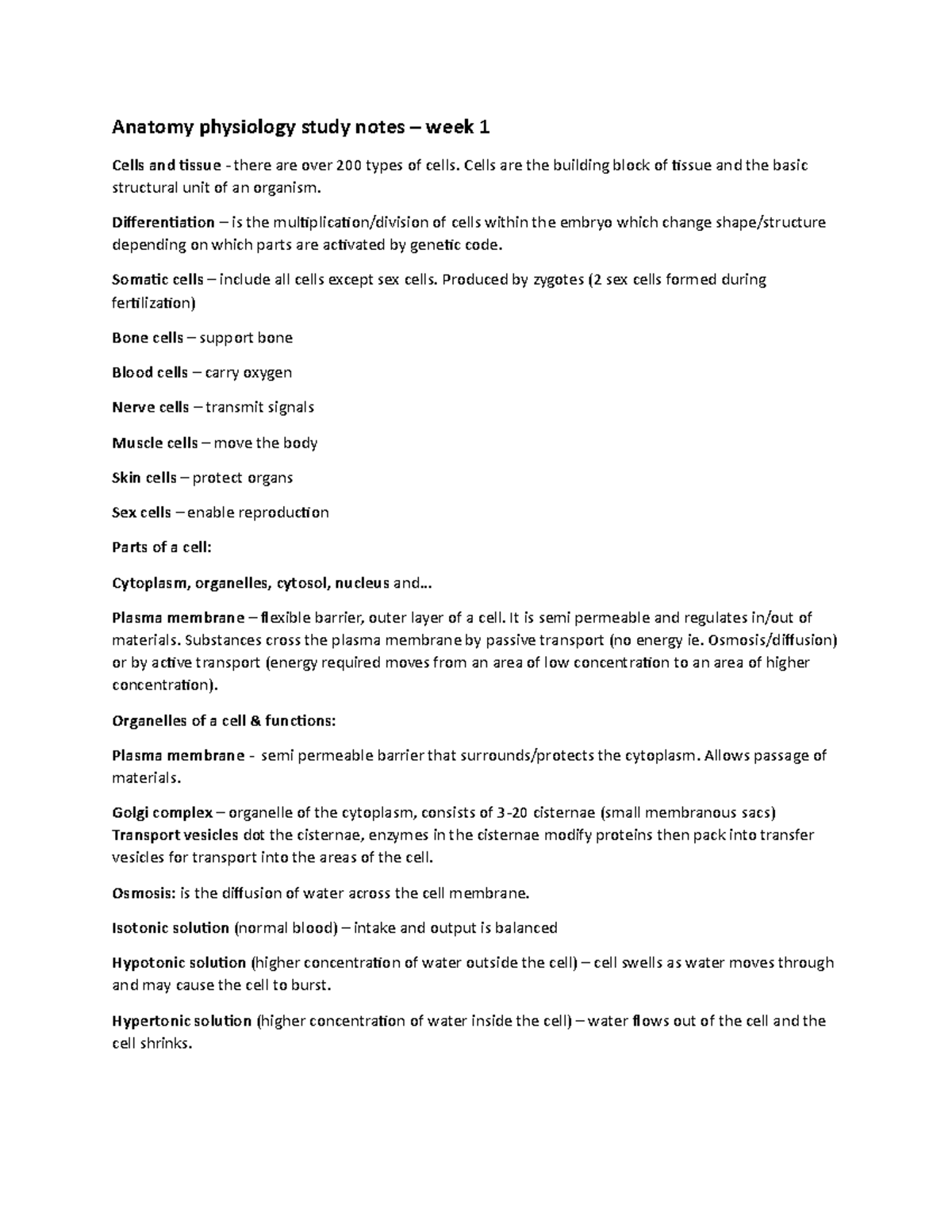 Anatomy physiology study notes – week 1

Cells and tissue - there are over 200 types of cells. Cells are the building block of tissue and the basic structural unit of an organism.

Differentiation – is the multiplication/division of cells within the embryo which change shape/structure depending on which parts are activated by genetic code.

Somatic cells – include all cells except sex cells. Produced by zygotes (2 sex cells formed during fertilization)

Bone cells – support bone

Blood cells – carry oxygen

Nerve cells – transmit signals

Muscle cells – move the body

Skin cells – protect organs

Sex cells – enable reproduction

Parts of a cell:

Cytoplasm, organelles, cytosol, nucleus and...

Plasma membrane – flexible barrier, outer layer of a cell. It is semi permeable and regulates in/out of materials. Substances cross the plasma membrane by passive transport (no energy ie. Osmosis/diffusion) or by active transport (energy required moves from an area of low concentration to an area of higher concentration).

Organelles of a cell & functions:

Plasma membrane - semi permeable barrier that surrounds/protects the cytoplasm. Allows passage of materials.

Golgi complex – organelle of the cytoplasm, consists of 3-20 cisternae (small membranous sacs) Transport vesicles dot the cisternae, enzymes in the cisternae modify proteins then pack into transfer vesicles for transport into the areas of the cell.

Osmosis: is the diffusion of water across the cell membrane.

Isotonic solution (normal blood) – intake and output is balanced

Hypotonic solution (higher concentration of water outside the cell) – cell swells as water moves through and may cause the cell to burst.

Hypertonic solution (higher concentration of water inside the cell) – water flows out of the cell and the cell shrinks.